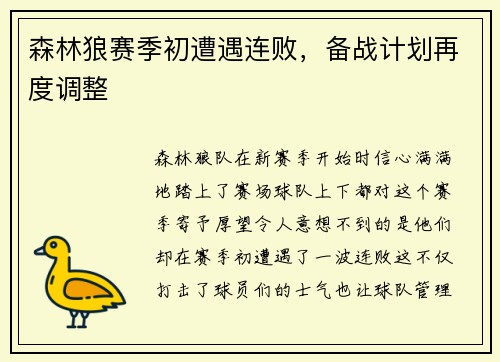 森林狼赛季初遭遇连败，备战计划再度调整

森林狼队在新赛季开始时信心满满地踏上了赛场球队上下都对这个赛季寄予厚望令人意想不到的是他们却在赛季初遭遇了一波连败这不仅打击了球员们的士气也让球队管理